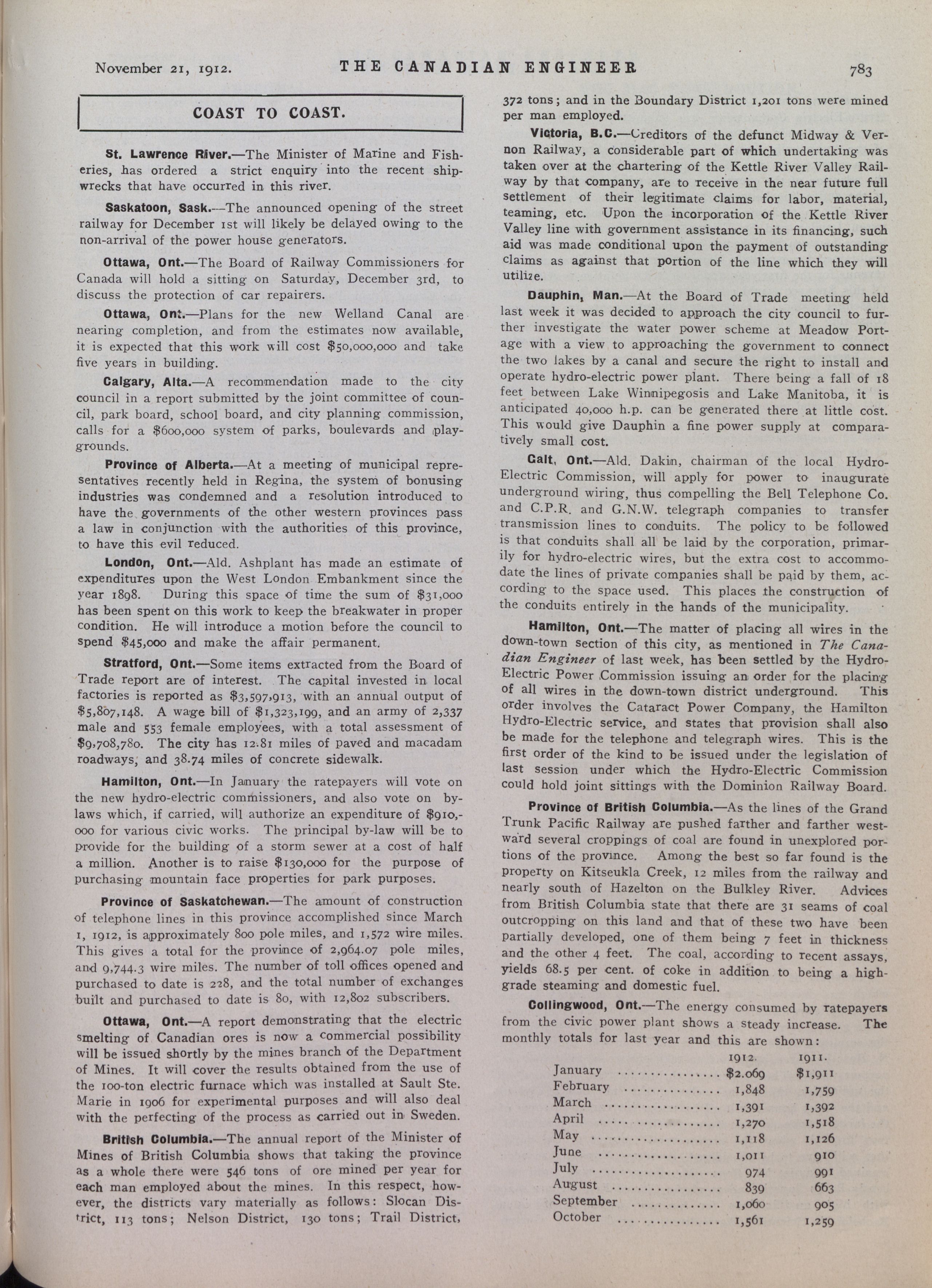 November 21, 1912. THE CANADIAN ENGINEER 783

COAST TO COAST.

St. Lawrence River.—The Minister of Marine and Fisheries, has ordered a strict enquiry into the recent shipwrecks that have occurred in this river.

Saskatoon, Sask.—The announced opening of the street railway for December 1st will likely be delayed owing to the non-arrival of the power house generators.

Ottawa, Ont.—The Board of Railway Commissioners for Canada will hold a sitting on Saturday, December 3rd, to discuss the protection of car repairers.

Ottawa, Ont.—Plans for the new Welland Canal are nearing completion, and from the estimates now available, it is expected that this work will cost $50,000,000 and take five years in building.

Calgary, Alta.—A recommendation made to the city council in a report submitted by the joint committee of council, park board, school board, and city planning commission, calls for a $600,000 system of parks, boulevards and playgrounds.

Province of Alberta.—At a meeting of municipal representatives recently held in Regina, the system of bonusing industries was condemned and a resolution introduced to have the governments of the other western provinces pass a law in conjunction with the authorities of this province, to have this evil reduced.

London, Ont.—Ald. Ashplant has made an estimate of expenditures upon the West London Embankment since the year 1898. During this space of time the sum of $31,000 has been spent on this work to keep the breakwater in proper condition. He will introduce a motion before the council to spend $45,000 and make the affair permanent.

Stratford, Ont.—Some items extracted from the Board of Trade report are of interest. The capital invested in local factories is reported as $3,597,913, with an annual output of $5,807,148. A wage bill of $1,323,199, and an army of 2,337 male and 553 female employees, with a total assessment of $9,708,780. The city has 12.81 miles of paved and macadam roadways, and 38.74 miles of concrete sidewalk.

Hamilton, Ont.—In January the ratepayers will vote on the new hydro-electric commissioners, and also vote on by-laws which, if carried, will authorize an expenditure of $910,000 for various civic works. The principal by-law will be to provide for the building of a storm sewer at a cost of half a million. Another is to raise $130,000 for the purpose of purchasing mountain face properties for park purposes.

Province of Saskatchewan.—The amount of construction of telephone lines in this province accomplished since March 1, 1912, is approximately 800 pole miles, and 1,572 wire miles. This gives a total for the province of 2,964.07 pole miles, and 9,744.3 wire miles. The number of toll offices opened and purchased to date is 228, and the total number of exchanges built and purchased to date is 80, with 12,802 subscribers.

Ottawa, Ont.—A report demonstrating that the electric smelting of Canadian ores is now a commercial possibility will be issued shortly by the mines branch of the Department of Mines. It will cover the results obtained from the use of the 100-ton electric furnace which was installed at Sault Ste. Marie in 1906 for experimental purposes and will also deal with the perfecting of the process as carried out in Sweden.

British Columbia.—The annual report of the Minister of Mines of British Columbia shows that taking the province as a whole there were 546 tons of ore mined per year for each man employed about the mines. In this respect, however, the districts vary materially as follows: Slocan District, 113 tons; Nelson District, 130 tons; Trail District, 372 tons; and in the Boundary District 1,201 tons were mined per man employed.

Victoria, B.C.—Creditors of the defunct Midway & Vernon Railway, a considerable part of which undertaking was taken over at the chartering of the Kettle River Valley Railway by that company, are to receive in the near future full settlement of their legitimate claims for labor, material, teaming, etc. Upon the incorporation of the Kettle River Valley line with government assistance in its financing, such aid was made conditional upon the payment of outstanding claims as against that portion of the line which they will utilize.

Dauphin, Man.—At the Board of Trade meeting held last week it was decided to approach the city council to further investigate the water power scheme at Meadow Portage with a view to approaching the government to connect the two lakes by a canal and secure the right to install and operate hydro-electric power plant. There being a fall of 18 feet between Lake Winnipegosis and Lake Manitoba, it is anticipated 40,000 h.p. can be generated there at little cost. This would give Dauphin a fine power supply at comparatively small cost.

Galt, Ont.—Ald. Dakin, chairman of the local Hydro-Electric Commission, will apply for power to inaugurate underground wiring, thus compelling the Bell Telephone Co. and C.P.R. and G.N.W. telegraph companies to transfer transmission lines to conduits. The policy to be followed is that conduits shall all be laid by the corporation, primarily for hydro-electric wires, but the extra cost to accommodate the lines of private companies shall be paid by them, according to the space used. This places the construction of the conduits entirely in the hands of the municipality.

Hamilton, Ont.—The matter of placing all wires in the down-town section of this city, as mentioned in The Canadian Engineer of last week, has been settled by the Hydro-Electric Power Commission issuing an order for the placing of all wires in the down-town district underground. This order involves the Cataract Power Company, the Hamilton Hydro-Electric service, and states that provision shall also be made for the telephone and telegraph wires. This is the first order of the kind to be issued under the legislation of last session under which the Hydro-Electric Commission could hold joint sittings with the Dominion Railway Board.

Province of British Columbia.—As the lines of the Grand Trunk Pacific Railway are pushed farther and farther westward several croppings of coal are found in unexplored portions of the province. Among the best so far found is the property on Kitseukla Creek, 12 miles from the railway and nearly south of Hazelton on the Bulkley River. Advices from British Columbia state that there are 31 seams of coal outcropping on this land and that of these two have been partially developed, one of them being 7 feet in thickness and the other 4 feet. The coal, according to recent assays, yields 68.5 per cent. of coke in addition to being a high-grade steaming and domestic fuel.

Collingwood, Ont.—The energy consumed by ratepayers from the civic power plant shows a steady increase. The monthly totals for last year and this are shown:

| | 1912. | 1911. |
|---|---|---|
| January | $2.069 | $1,911 |
| February | 1,848 | 1,759 |
| March | 1,391 | 1,392 |
| April | 1,270 | 1,518 |
| May | 1,118 | 1,126 |
| June | 1,011 | 910 |
| July | 974 | 991 |
| August | 839 | 663 |
| September | 1,060 | 905 |
| October | 1,561 | 1,259 |